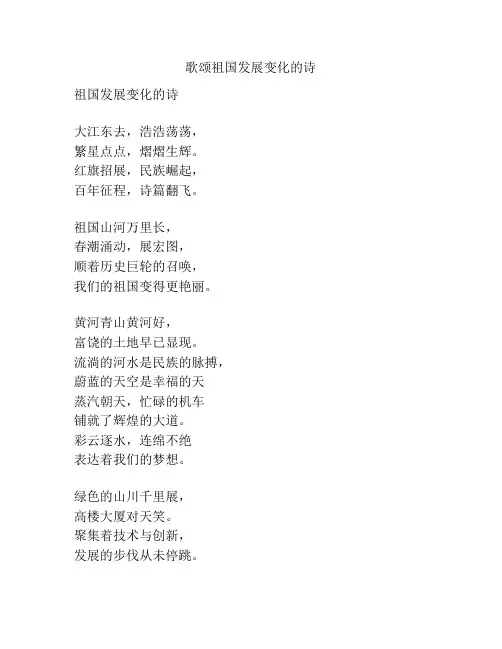 歌颂祖国发展变化的诗

祖国发展变化的诗

大江东去，浩浩荡荡，
繁星点点，熠熠生辉。
红旗招展，民族崛起，
百年征程，诗篇翻飞。

祖国山河万里长，
春潮涌动，展宏图，
顺着历史巨轮的召唤，
我们的祖国变得更艳丽。

黄河青山黄河好，
富饶的土地早已显现。
流淌的河水是民族的脉搏，
蔚蓝的天空是幸福的天
蒸汽朝天，忙碌的机车
铺就了辉煌的大道。
彩云逐水，连绵不绝
表达着我们的梦想。

绿色的山川千里展，
高楼大厦对天笑。
聚集着技术与创新，
发展的步伐从未停跳。